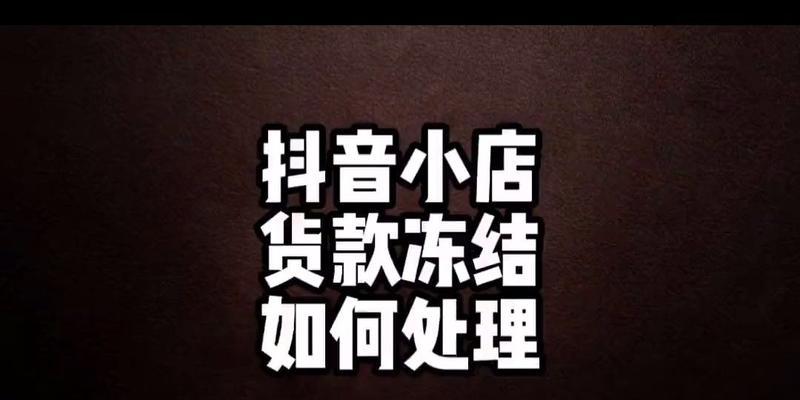 抖音小店
货款冻结
如何处理